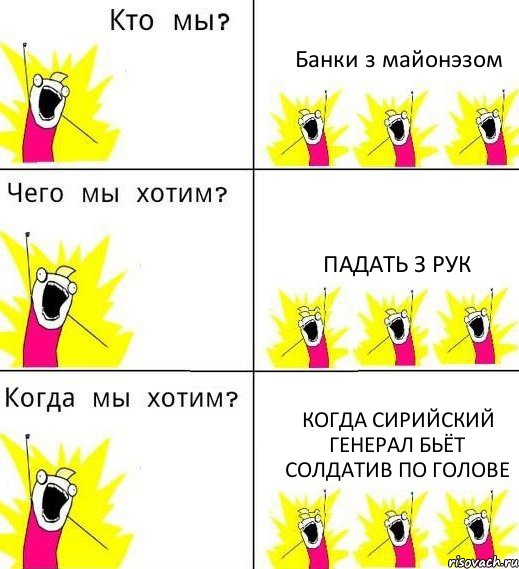 Кто мы?

Банки з майонэзом

Чего мы хотим?

ПАДАТЬ З РУК

Когда мы хотим?

КОГДА СИРИЙСКИЙ ГЕНЕРАЛ БЬЁТ СОЛДАТИВ ПО ГОЛОВЕ

risovach.ru